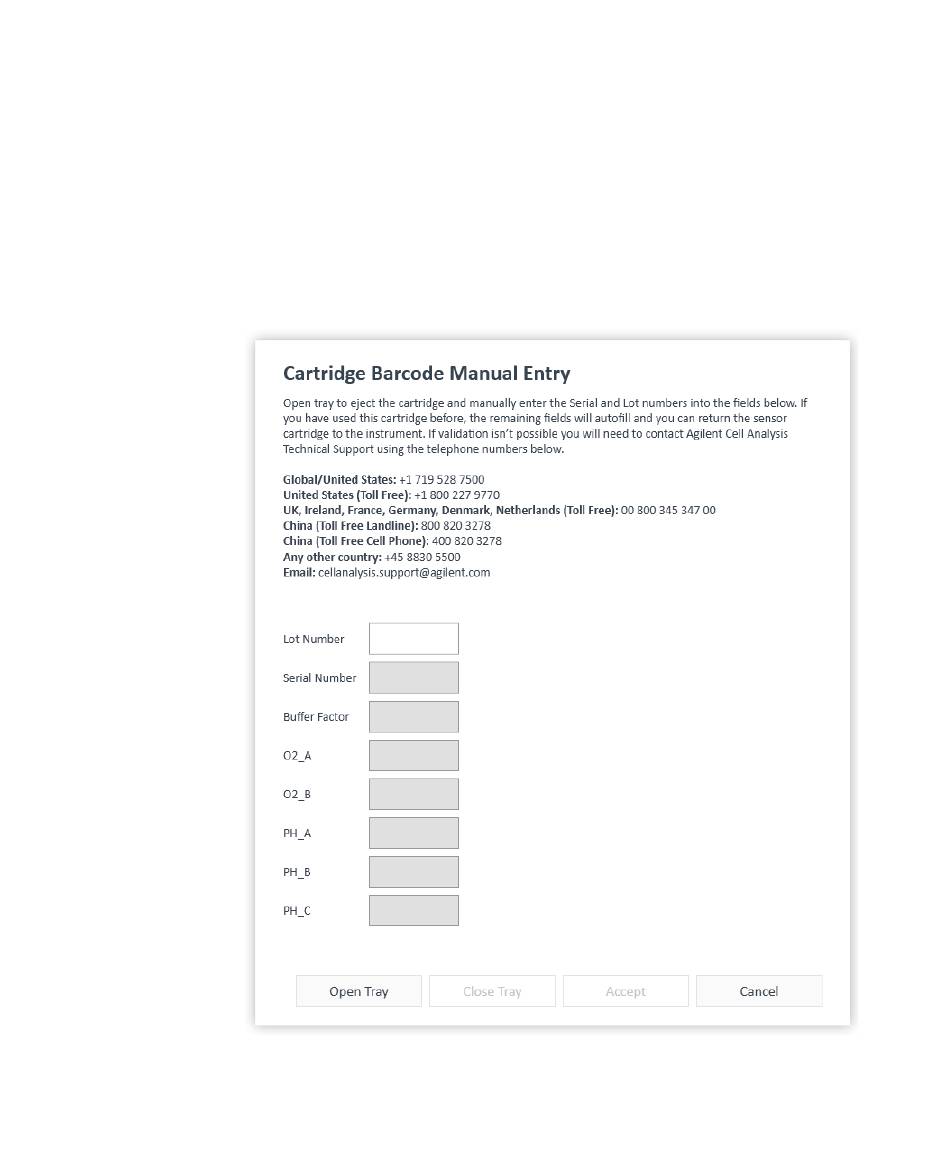 Cartridge Barcode Manual Entry

Open tray to eject the cartridge and manually enter the Serial and Lot numbers into the fields below. If you have used this cartridge before, the remaining fields will autofill and you can return the sensor cartridge to the instrument. If validation isn't possible you will need to contact Agilent Cell Analysis Technical Support using the telephone numbers below.

Global/United States: +1 719 528 7500
United States (Toll Free): +1 800 227 9770
UK, Ireland, France, Germany, Denmark, Netherlands (Toll Free): 00 800 345 347 00
China (Toll Free Landline): 800 820 3278
China (Toll Free Cell Phone): 400 820 3278
Any other country: +45 8830 5500
Email: cellanalysis.support@agilent.com

Lot Number
Serial Number
Buffer Factor
O2_A
O2_B
PH_A
PH_B
PH_C

Open Tray
Close Tray
Accept
Cancel